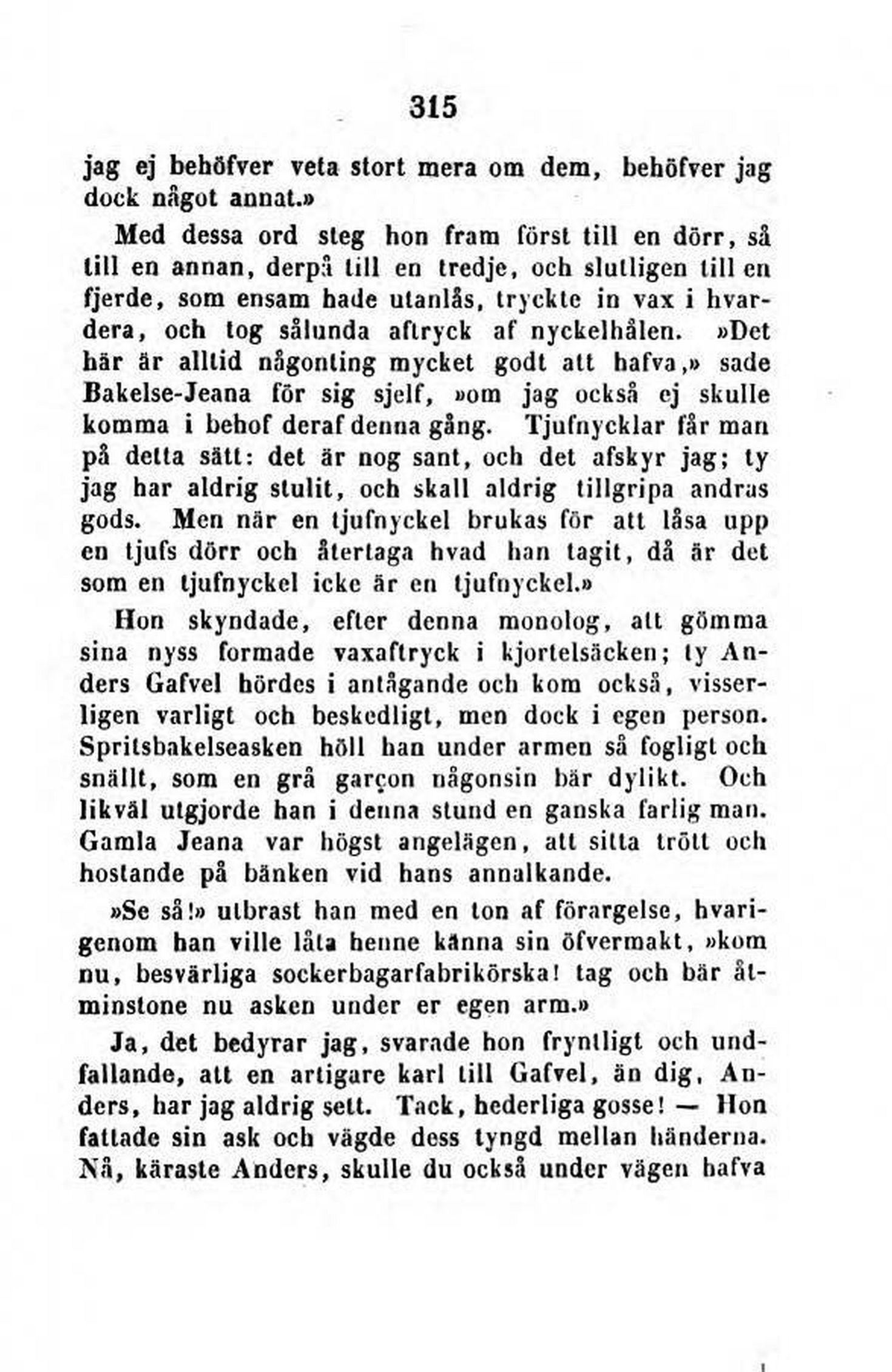 315

jag ej behöfver veta stort mera om dem, behöfver jag dock något annat.»

Med dessa ord steg hon fram först till en dörr, så till en annan, derpå till en tredje, och slutligen till en fjerde, som ensam hade utanlås, tryckte in vax i hvardera, och tog sålunda aftryck af nyckelhålen. »Det här är alltid någonting mycket godt att hafva,» sade Bakelse-Jeana för sig sjelf, »om jag också ej skulle komma i behof deraf denna gång. Tjufnycklar får man på detta sätt: det är nog sant, och det afskyr jag; ty jag har aldrig stulit, och skall aldrig tillgripa andras gods. Men när en tjufnyckel brukas för att låsa upp en tjufs dörr och återtaga hvad han tagit, då är det som en tjufnyckel icke är en tjufnyckel.»

Hon skyndade, efter denna monolog, att gömma sina nyss formade vaxaftryck i kjortelsäcken; ty Anders Gafvel hördes i antågande och kom också, visserligen varligt och beskedligt, men dock i egen person. Spritsbakelseasken höll han under armen så fogligt och snällt, som en grå garçon någonsin bär dylikt. Och likväl utgjorde han i denna stund en ganska farlig man. Gamla Jeana var högst angelägen, att sitta trött och hostande på bänken vid hans annalkande.

»Se så!» utbrast han med en ton af förargelse, hvarigenom han ville låta henne känna sin öfvermakt, »kom nu, besvärliga sockerbagarfabrikörska! tag och bär åtminstone nu asken under er egen arm.»

Ja, det bedyrar jag, svarade hon fryntligt och undfallande, att en artigare karl till Gafvel, än dig, Anders, har jag aldrig sett. Tack, hederliga gosse! — Hon fattade sin ask och vägde dess tyngd mellan händerna. Nå, käraste Anders, skulle du också under vägen hafva